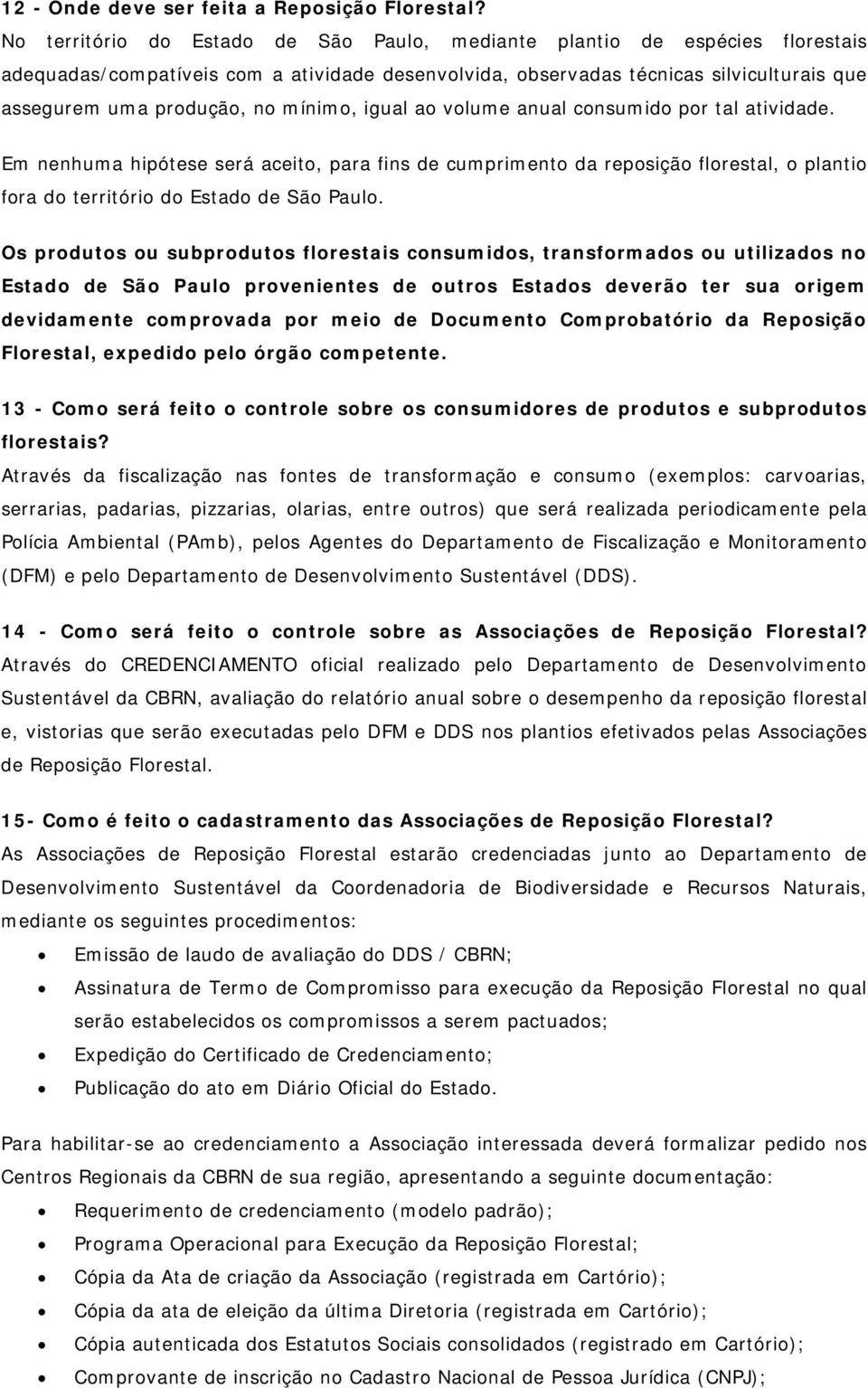 12 - Onde deve ser feita a Reposição Florestal?
No território do Estado de São Paulo, mediante plantio de espécies florestais adequadas/compatíveis com a atividade desenvolvida, observadas técnicas silviculturais que assegurem uma produção, no mínimo, igual ao volume anual consumido por tal atividade.

Em nenhuma hipótese será aceito, para fins de cumprimento da reposição florestal, o plantio fora do território do Estado de São Paulo.

Os produtos ou subprodutos florestais consumidos, transformados ou utilizados no Estado de São Paulo provenientes de outros Estados deverão ter sua origem devidamente comprovada por meio de Documento Comprobatório da Reposição Florestal, expedido pelo órgão competente.

13 - Como será feito o controle sobre os consumidores de produtos e subprodutos florestais?
Através da fiscalização nas fontes de transformação e consumo (exemplos: carvoarias, serrarias, padarias, pizzarias, olarias, entre outros) que será realizada periodicamente pela Polícia Ambiental (PAmb), pelos Agentes do Departamento de Fiscalização e Monitoramento (DFM) e pelo Departamento de Desenvolvimento Sustentável (DDS).

14 - Como será feito o controle sobre as Associações de Reposição Florestal?
Através do CREDENCIAMENTO oficial realizado pelo Departamento de Desenvolvimento Sustentável da CBRN, avaliação do relatório anual sobre o desempenho da reposição florestal e, vistorias que serão executadas pelo DFM e DDS nos plantios efetivados pelas Associações de Reposição Florestal.

15- Como é feito o cadastramento das Associações de Reposição Florestal?
As Associações de Reposição Florestal estarão credenciadas junto ao Departamento de Desenvolvimento Sustentável da Coordenadoria de Biodiversidade e Recursos Naturais, mediante os seguintes procedimentos:
• Emissão de laudo de avaliação do DDS / CBRN;
• Assinatura de Termo de Compromisso para execução da Reposição Florestal no qual serão estabelecidos os compromissos a serem pactuados;
• Expedição do Certificado de Credenciamento;
• Publicação do ato em Diário Oficial do Estado.

Para habilitar-se ao credenciamento a Associação interessada deverá formalizar pedido nos Centros Regionais da CBRN de sua região, apresentando a seguinte documentação:
• Requerimento de credenciamento (modelo padrão);
• Programa Operacional para Execução da Reposição Florestal;
• Cópia da Ata de criação da Associação (registrada em Cartório);
• Cópia da ata de eleição da última Diretoria (registrada em Cartório);
• Cópia autenticada dos Estatutos Sociais consolidados (registrado em Cartório);
• Comprovante de inscrição no Cadastro Nacional de Pessoa Jurídica (CNPJ);